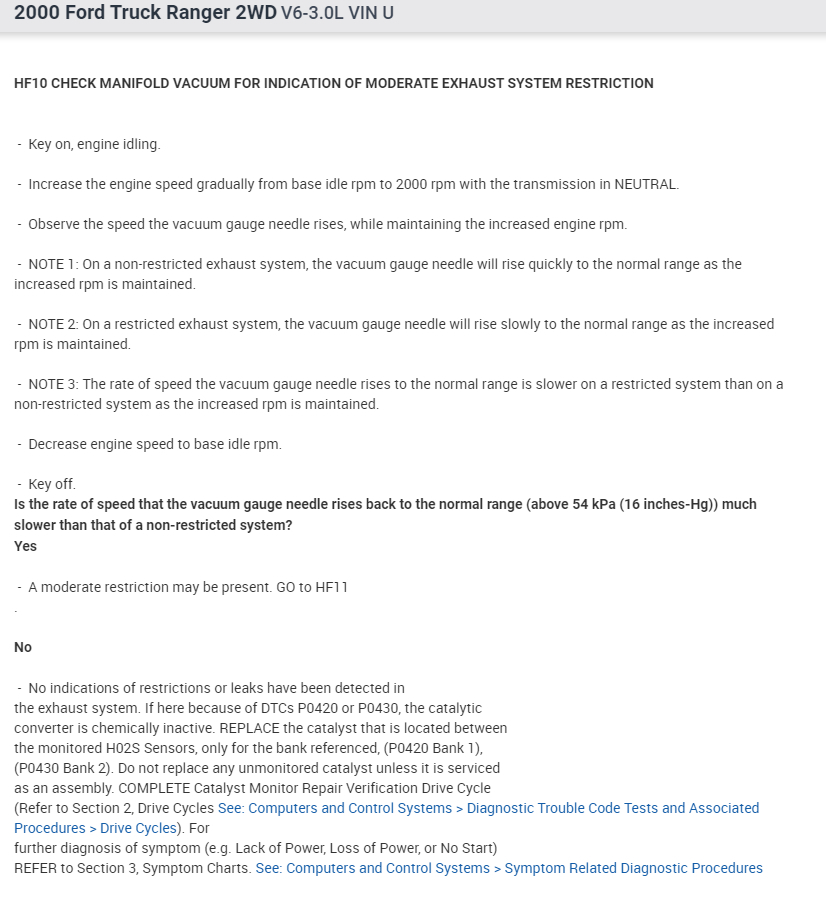 2000 Ford Truck Ranger 2WD V6-3.0L VIN U

HF10 CHECK MANIFOLD VACUUM FOR INDICATION OF MODERATE EXHAUST SYSTEM RESTRICTION

- Key on, engine idling.

- Increase the engine speed gradually from base idle rpm to 2000 rpm with the transmission in NEUTRAL.

- Observe the speed the vacuum gauge needle rises, while maintaining the increased engine rpm.

- NOTE 1: On a non-restricted exhaust system, the vacuum gauge needle will rise quickly to the normal range as the increased rpm is maintained.

- NOTE 2: On a restricted exhaust system, the vacuum gauge needle will rise slowly to the normal range as the increased rpm is maintained.

- NOTE 3: The rate of speed the vacuum gauge needle rises to the normal range is slower on a restricted system than on a non-restricted system as the increased rpm is maintained.

- Decrease engine speed to base idle rpm.

- Key off.
Is the rate of speed that the vacuum gauge needle rises back to the normal range (above 54 kPa (16 inches-Hg)) much slower than that of a non-restricted system?
Yes

- A moderate restriction may be present. GO to HF11
.

No

- No indications of restrictions or leaks have been detected in the exhaust system. If here because of DTCs P0420 or P0430, the catalytic converter is chemically inactive. REPLACE the catalyst that is located between the monitored H02S Sensors, only for the bank referenced, (P0420 Bank 1), (P0430 Bank 2). Do not replace any unmonitored catalyst unless it is serviced as an assembly. COMPLETE Catalyst Monitor Repair Verification Drive Cycle (Refer to Section 2, Drive Cycles See: Computers and Control Systems > Diagnostic Trouble Code Tests and Associated Procedures > Drive Cycles). For further diagnosis of symptom (e.g. Lack of Power, Loss of Power, or No Start) REFER to Section 3, Symptom Charts. See: Computers and Control Systems > Symptom Related Diagnostic Procedures